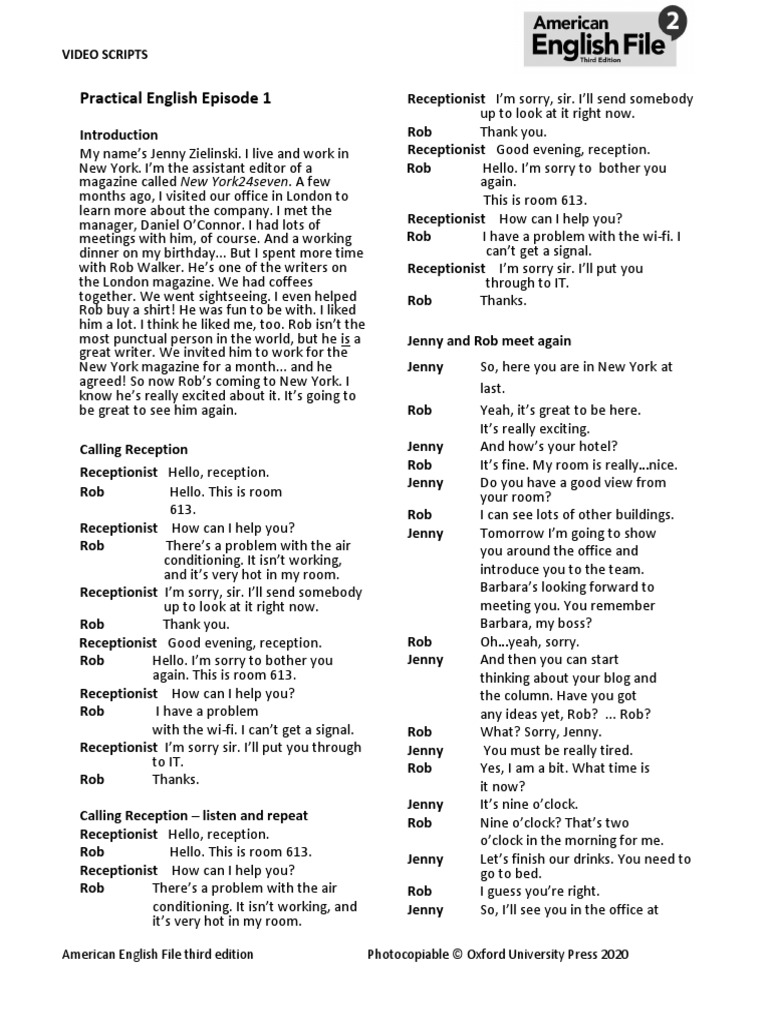 VIDEO SCRIPTS

American English File 2 Third Edition

Practical English Episode 1

Introduction

My name's Jenny Zielinski. I live and work in New York. I'm the assistant editor of a magazine called New York24seven. A few months ago, I visited our office in London to learn more about the company. I met the manager, Daniel O'Connor. I had lots of meetings with him, of course. And a working dinner on my birthday... But I spent more time with Rob Walker. He's one of the writers on the London magazine. We had coffees together. We went sightseeing. I even helped Rob buy a shirt! He was fun to be with. I liked him a lot. I think he liked me, too. Rob isn't the most punctual person in the world, but he is a great writer. We invited him to work for the New York magazine for a month... and he agreed! So now Rob's coming to New York. I know he's really excited about it. It's going to be great to see him again.

Calling Reception

Receptionist Hello, reception.
Rob Hello. This is room 613.
Receptionist How can I help you?
Rob There's a problem with the air conditioning. It isn't working, and it's very hot in my room.
Receptionist I'm sorry, sir. I'll send somebody up to look at it right now.
Rob Thank you.
Receptionist Good evening, reception.
Rob Hello. I'm sorry to bother you again. This is room 613.
Receptionist How can I help you?
Rob I have a problem with the wi-fi. I can't get a signal.
Receptionist I'm sorry sir. I'll put you through to IT.
Rob Thanks.

Calling Reception – listen and repeat

Receptionist Hello, reception.
Rob Hello. This is room 613.
Receptionist How can I help you?
Rob There's a problem with the air conditioning. It isn't working, and it's very hot in my room.
Receptionist I'm sorry, sir. I'll send somebody up to look at it right now.
Rob Thank you.
Receptionist Good evening, reception.
Rob Hello. I'm sorry to bother you again. This is room 613.
Receptionist How can I help you?
Rob I have a problem with the wi-fi. I can't get a signal.
Receptionist I'm sorry sir. I'll put you through to IT.
Rob Thanks.

Jenny and Rob meet again

Jenny So, here you are in New York at last.
Rob Yeah, it's great to be here. It's really exciting.
Jenny And how's your hotel?
Rob It's fine. My room is really...nice.
Jenny Do you have a good view from your room?
Rob I can see lots of other buildings.
Jenny Tomorrow I'm going to show you around the office and introduce you to the team. Barbara's looking forward to meeting you. You remember Barbara, my boss?
Rob Oh...yeah, sorry.
Jenny And then you can start thinking about your blog and the column. Have you got any ideas yet, Rob? ... Rob?
Rob What? Sorry, Jenny.
Jenny You must be really tired.
Rob Yes, I am a bit. What time is it now?
Jenny It's nine o'clock.
Rob Nine o'clock? That's two o'clock in the morning for me.
Jenny Let's finish our drinks. You need to go to bed.
Rob I guess you're right.
Jenny So, I'll see you in the office at

American English File third edition Photocopiable © Oxford University Press 2020